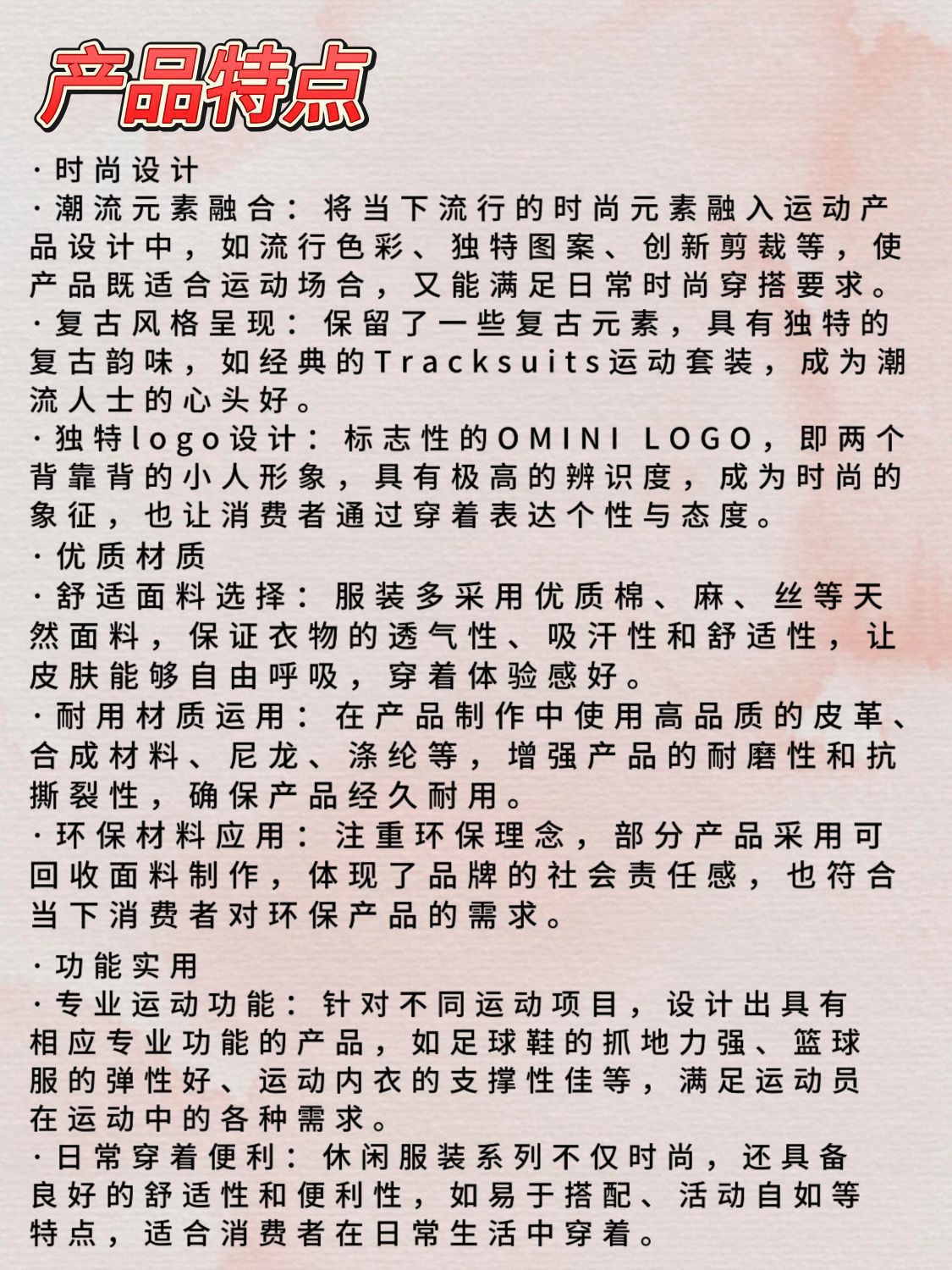 产品特点

·时尚设计
·潮流元素融合：将当下流行的时尚元素融入运动产品设计中，如流行色彩、独特图案、创新剪裁等，使产品既适合运动场合，又能满足日常时尚穿搭要求。
·复古风格呈现：保留了一些复古元素，具有独特的复古韵味，如经典的Tracksuits运动套装，成为潮流人士的心头好。
·独特logo设计：标志性的OMINI LOGO，即两个背靠背的小人形象，具有极高的辨识度，成为时尚的象征，也让消费者通过穿着表达个性与态度。
·优质材质
·舒适面料选择：服装多采用优质棉、麻、丝等天然面料，保证衣物的透气性、吸汗性和舒适性，让皮肤能够自由呼吸，穿着体验感好。
·耐用材质运用：在产品制作中使用高品质的皮革、合成材料、尼龙、涤纶等，增强产品的耐磨性和抗撕裂性，确保产品经久耐用。
·环保材料应用：注重环保理念，部分产品采用可回收面料制作，体现了品牌的社会责任感，也符合当下消费者对环保产品的需求。

·功能实用
·专业运动功能：针对不同运动项目，设计出具有相应专业功能的产品，如足球鞋的抓地力强、篮球服的弹性好、运动内衣的支撑性佳等，满足运动员在运动中的各种需求。
·日常穿着便利：休闲服装系列不仅时尚，还具备良好的舒适性和便利性，如易于搭配、活动自如等特点，适合消费者在日常生活中穿着。